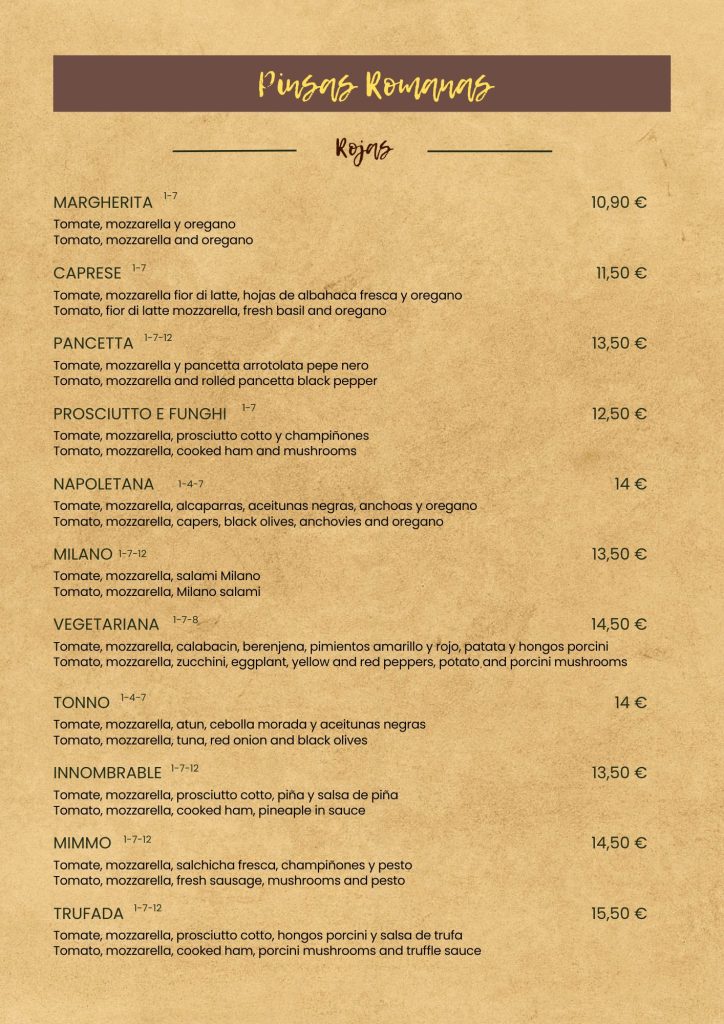 Pinsas Romanas

Rojas

MARGHERITA $^{1-7}$ 10,90 €
Tomate, mozzarella y oregano
Tomato, mozzarella and oregano

CAPRESE $^{1-7}$ 11,50 €
Tomate, mozzarella fior di latte, hojas de albahaca fresca y oregano
Tomato, fior di latte mozzarella, fresh basil and oregano

PANCETTA $^{1-7-12}$ 13,50 €
Tomate, mozzarella y pancetta arrotolata pepe nero
Tomato, mozzarella and rolled pancetta black pepper

PROSCIUTTO E FUNGHI $^{1-7}$ 12,50 €
Tomate, mozzarella, prosciutto cotto y champiñones
Tomato, mozzarella, cooked ham and mushrooms

NAPOLETANA $^{1-4-7}$ 14 €
Tomate, mozzarella, alcaparras, aceitunas negras, anchoas y oregano
Tomato, mozzarella, capers, black olives, anchovies and oregano

MILANO $^{1-7-12}$ 13,50 €
Tomate, mozzarella, salami Milano
Tomato, mozzarella, Milano salami

VEGETARIANA $^{1-7-8}$ 14,50 €
Tomate, mozzarella, calabacin, berenjena, pimientos amarillo y rojo, patata y hongos porcini
Tomato, mozzarella, zucchini, eggplant, yellow and red peppers, potato and porcini mushrooms

TONNO $^{1-4-7}$ 14 €
Tomate, mozzarella, atun, cebolla morada y aceitunas negras
Tomato, mozzarella, tuna, red onion and black olives

INNOMBRABLE $^{1-7-12}$ 13,50 €
Tomate, mozzarella, prosciutto cotto, piña y salsa de piña
Tomato, mozzarella, cooked ham, pineaple in sauce

MIMMO $^{1-7-12}$ 14,50 €
Tomate, mozzarella, salchicha fresca, champiñones y pesto
Tomato, mozzarella, fresh sausage, mushrooms and pesto

TRUFADA $^{1-7-12}$ 15,50 €
Tomate, mozzarella, prosciutto cotto, hongos porcini y salsa de trufa
Tomato, mozzarella, cooked ham, porcini mushrooms and truffle sauce